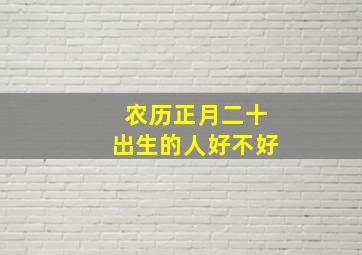 农历正月二十
出生的人好不好